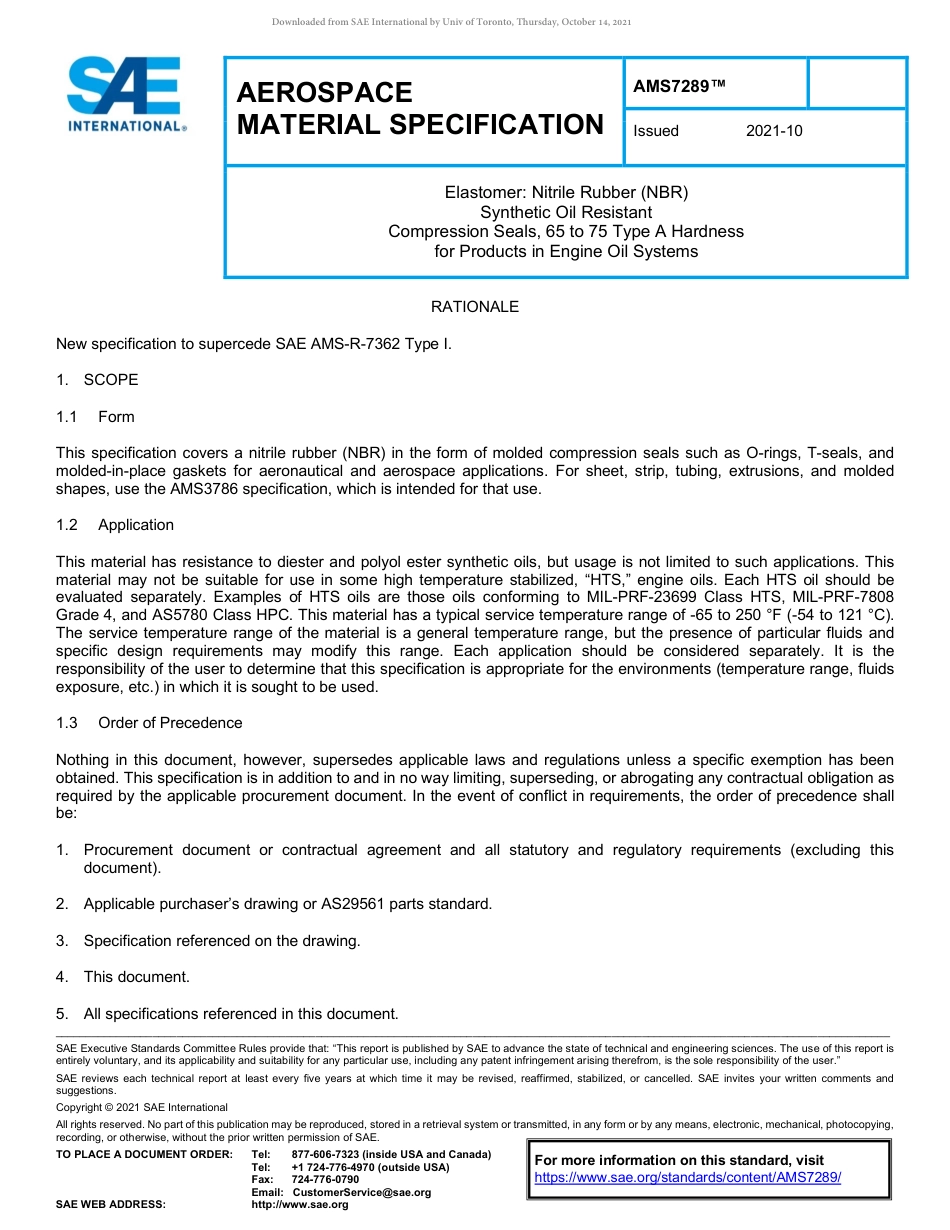 Downloaded from SAE International by Univ of Toronto, Thursday, October 14, 2021

SAE INTERNATIONAL®

AEROSPACE MATERIAL SPECIFICATION

AMS7289™

Issued 2021-10

Elastomer: Nitrile Rubber (NBR)
Synthetic Oil Resistant
Compression Seals, 65 to 75 Type A Hardness
for Products in Engine Oil Systems

RATIONALE

New specification to supercede SAE AMS-R-7362 Type I.

1. SCOPE

1.1 Form

This specification covers a nitrile rubber (NBR) in the form of molded compression seals such as O-rings, T-seals, and molded-in-place gaskets for aeronautical and aerospace applications. For sheet, strip, tubing, extrusions, and molded shapes, use the AMS3786 specification, which is intended for that use.

1.2 Application

This material has resistance to diester and polyol ester synthetic oils, but usage is not limited to such applications. This material may not be suitable for use in some high temperature stabilized, “HTS,” engine oils. Each HTS oil should be evaluated separately. Examples of HTS oils are those oils conforming to MIL-PRF-23699 Class HTS, MIL-PRF-7808 Grade 4, and AS5780 Class HPC. This material has a typical service temperature range of -65 to 250 °F (-54 to 121 °C). The service temperature range of the material is a general temperature range, but the presence of particular fluids and specific design requirements may modify this range. Each application should be considered separately. It is the responsibility of the user to determine that this specification is appropriate for the environments (temperature range, fluids exposure, etc.) in which it is sought to be used.

1.3 Order of Precedence

Nothing in this document, however, supersedes applicable laws and regulations unless a specific exemption has been obtained. This specification is in addition to and in no way limiting, superseding, or abrogating any contractual obligation as required by the applicable procurement document. In the event of conflict in requirements, the order of precedence shall be:

1. Procurement document or contractual agreement and all statutory and regulatory requirements (excluding this document).

2. Applicable purchaser’s drawing or AS29561 parts standard.

3. Specification referenced on the drawing.

4. This document.

5. All specifications referenced in this document.

SAE Executive Standards Committee Rules provide that: “This report is published by SAE to advance the state of technical and engineering sciences. The use of this report is entirely voluntary, and its applicability and suitability for any particular use, including any patent infringement arising therefrom, is the sole responsibility of the user.”

SAE reviews each technical report at least every five years at which time it may be revised, reaffirmed, stabilized, or cancelled. SAE invites your written comments and suggestions.

Copyright © 2021 SAE International

All rights reserved. No part of this publication may be reproduced, stored in a retrieval system or transmitted, in any form or by any means, electronic, mechanical, photocopying, recording, or otherwise, without the prior written permission of SAE.

TO PLACE A DOCUMENT ORDER: Tel: 877-606-7323 (inside USA and Canada)
Tel: +1 724-776-4970 (outside USA)
Fax: 724-776-0790
Email: CustomerService@sae.org
SAE WEB ADDRESS: http://www.sae.org

For more information on this standard, visit
https://www.sae.org/standards/content/AMS7289/